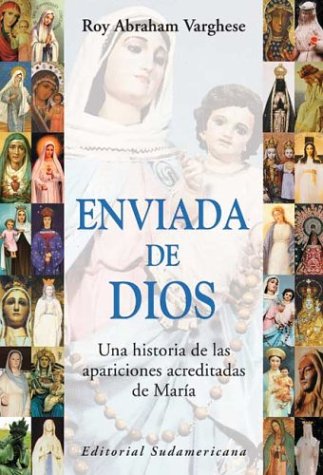 Roy Abraham Varghese

ENVIADA
DE
DIOS

Una historia de las apariciones acreditadas de María

Editorial Sudamericana